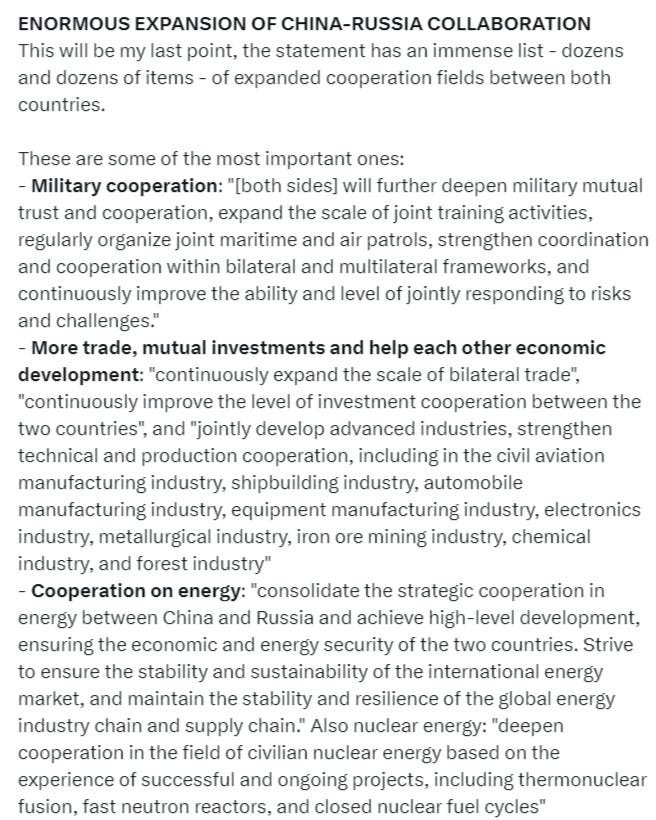 ENORMOUS EXPANSION OF CHINA-RUSSIA COLLABORATION
This will be my last point, the statement has an immense list - dozens and dozens of items - of expanded cooperation fields between both countries.

These are some of the most important ones:
- Military cooperation: "[both sides] will further deepen military mutual trust and cooperation, expand the scale of joint training activities, regularly organize joint maritime and air patrols, strengthen coordination and cooperation within bilateral and multilateral frameworks, and continuously improve the ability and level of jointly responding to risks and challenges."
- More trade, mutual investments and help each other economic development: "continuously expand the scale of bilateral trade", "continuously improve the level of investment cooperation between the two countries", and "jointly develop advanced industries, strengthen technical and production cooperation, including in the civil aviation manufacturing industry, shipbuilding industry, automobile manufacturing industry, equipment manufacturing industry, electronics industry, metallurgical industry, iron ore mining industry, chemical industry, and forest industry"
- Cooperation on energy: "consolidate the strategic cooperation in energy between China and Russia and achieve high-level development, ensuring the economic and energy security of the two countries. Strive to ensure the stability and sustainability of the international energy market, and maintain the stability and resilience of the global energy industry chain and supply chain." Also nuclear energy: "deepen cooperation in the field of civilian nuclear energy based on the experience of successful and ongoing projects, including thermonuclear fusion, fast neutron reactors, and closed nuclear fuel cycles"